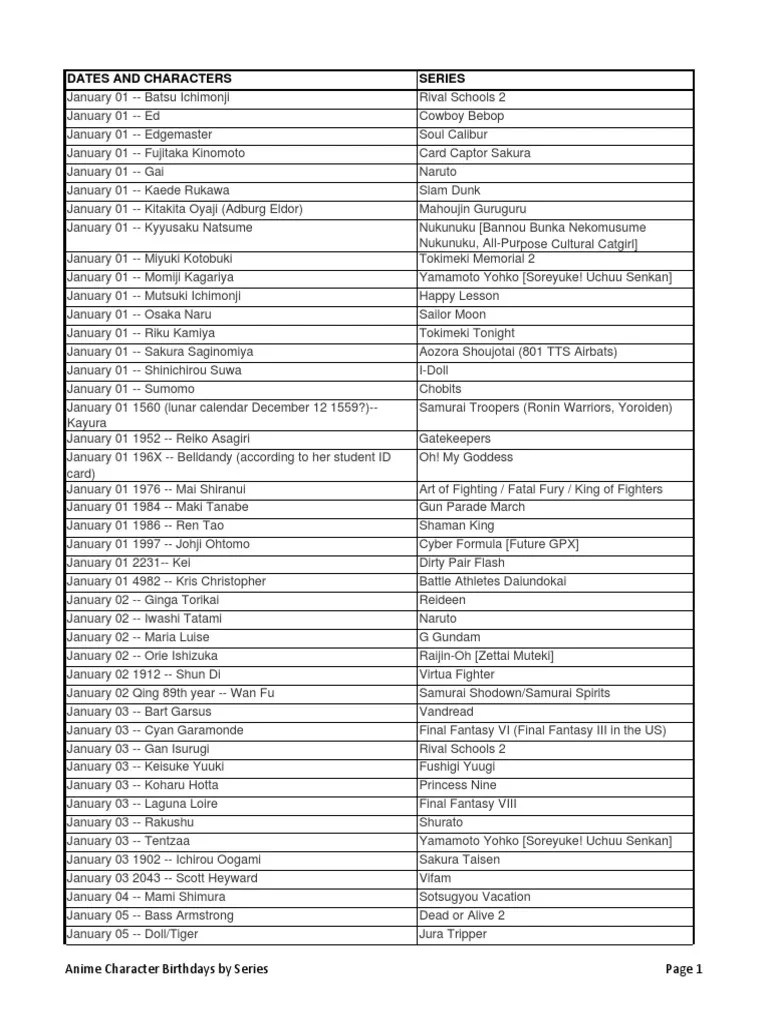 | DATES AND CHARACTERS | SERIES |
|---|---|
| January 01 -- Batsu Ichimonji | Rival Schools 2 |
| January 01 -- Ed | Cowboy Bebop |
| January 01 -- Edgemaster | Soul Calibur |
| January 01 -- Fujitaka Kinomoto | Card Captor Sakura |
| January 01 -- Gai | Naruto |
| January 01 -- Kaede Rukawa | Slam Dunk |
| January 01 -- Kitakita Oyaji (Adburg Eldor) | Mahoujin Guruguru |
| January 01 -- Kyyusaku Natsume | Nukunuku [Bannou Bunka Nekomusume Nukunuku, All-Purpose Cultural Catgirl] |
| January 01 -- Miyuki Kotobuki | Tokimeki Memorial 2 |
| January 01 -- Momiji Kagariya | Yamamoto Yohko [Soreyuke! Uchuu Senkan] |
| January 01 -- Mutsuki Ichimonji | Happy Lesson |
| January 01 -- Osaka Naru | Sailor Moon |
| January 01 -- Riku Kamiya | Tokimeki Tonight |
| January 01 -- Sakura Saginomiya | Aozora Shoujotai (801 TTS Airbats) |
| January 01 -- Shinichirou Suwa | I-Doll |
| January 01 -- Sumomo | Chobits |
| January 01 1560 (lunar calendar December 12 1559?)-- Kayura | Samurai Troopers (Ronin Warriors, Yoroiden) |
| January 01 1952 -- Reiko Asagiri | Gatekeepers |
| January 01 196X -- Belldandy (according to her student ID card) | Oh! My Goddess |
| January 01 1976 -- Mai Shiranui | Art of Fighting / Fatal Fury / King of Fighters |
| January 01 1984 -- Maki Tanabe | Gun Parade March |
| January 01 1986 -- Ren Tao | Shaman King |
| January 01 1997 -- Johji Ohtomo | Cyber Formula [Future GPX] |
| January 01 2231-- Kei | Dirty Pair Flash |
| January 01 4982 -- Kris Christopher | Battle Athletes Daiundokai |
| January 02 -- Ginga Torikai | Reideen |
| January 02 -- Iwashi Tatami | Naruto |
| January 02 -- Maria Luise | G Gundam |
| January 02 -- Orie Ishizuka | Raijin-Oh [Zettai Muteki] |
| January 02 1912 -- Shun Di | Virtua Fighter |
| January 02 Qing 89th year -- Wan Fu | Samurai Shodown/Samurai Spirits |
| January 03 -- Bart Garsus | Vandread |
| January 03 -- Cyan Garamonde | Final Fantasy VI (Final Fantasy III in the US) |
| January 03 -- Gan Isurugi | Rival Schools 2 |
| January 03 -- Keisuke Yuuki | Fushigi Yuugi |
| January 03 -- Koharu Hotta | Princess Nine |
| January 03 -- Laguna Loire | Final Fantasy VIII |
| January 03 -- Rakushu | Shurato |
| January 03 -- Tentzaa | Yamamoto Yohko [Soreyuke! Uchuu Senkan] |
| January 03 1902 -- Ichirou Oogami | Sakura Taisen |
| January 03 2043 -- Scott Heyward | Vifam |
| January 04 -- Mami Shimura | Sotsugyou Vacation |
| January 05 -- Bass Armstrong | Dead or Alive 2 |
| January 05 -- Doll/Tiger | Jura Tripper |

Anime Character Birthdays by Series

Page 1